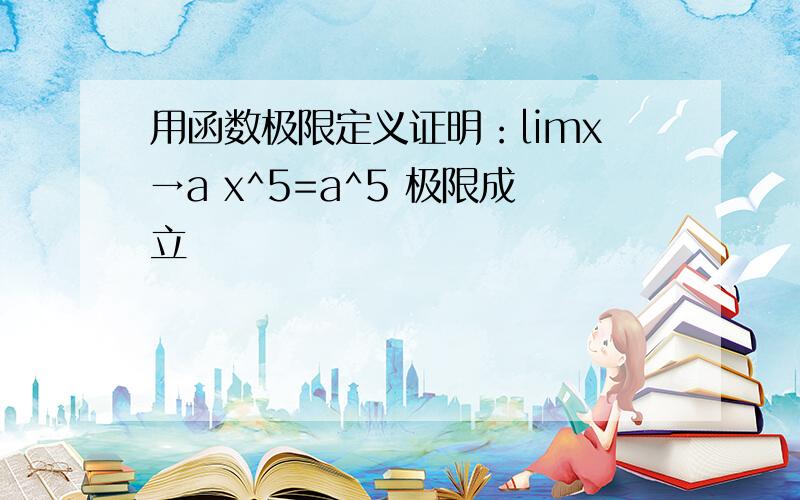 用函数极限定义证明：limx→a x^5=a^5 极限成立